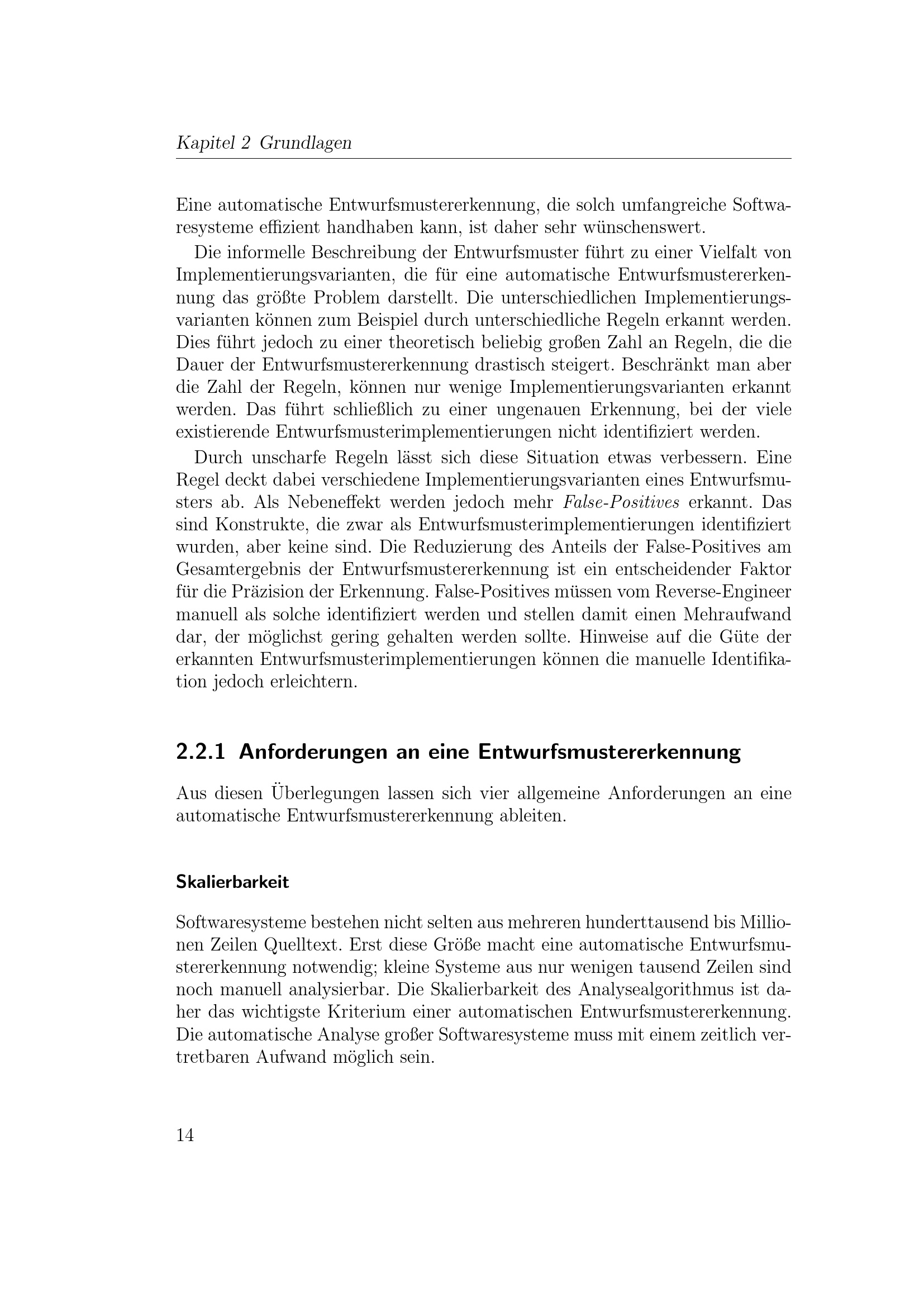 Kapitel 2 Grundlagen

Eine automatische Entwurfsmustererkennung, die solch umfangreiche Softwaresysteme effizient handhaben kann, ist daher sehr wünschenswert.

Die informelle Beschreibung der Entwurfsmuster führt zu einer Vielfalt von Implementierungsvarianten, die für eine automatische Entwurfsmustererkennung das größte Problem darstellt. Die unterschiedlichen Implementierungsvarianten können zum Beispiel durch unterschiedliche Regeln erkannt werden. Dies führt jedoch zu einer theoretisch beliebig großen Zahl an Regeln, die die Dauer der Entwurfsmustererkennung drastisch steigert. Beschränkt man aber die Zahl der Regeln, können nur wenige Implementierungsvarianten erkannt werden. Das führt schließlich zu einer ungenauen Erkennung, bei der viele existierende Entwurfsmusterimplementierungen nicht identifiziert werden.

Durch unscharfe Regeln lässt sich diese Situation etwas verbessern. Eine Regel deckt dabei verschiedene Implementierungsvarianten eines Entwurfsmusters ab. Als Nebeneffekt werden jedoch mehr False-Positives erkannt. Das sind Konstrukte, die zwar als Entwurfsmusterimplementierungen identifiziert wurden, aber keine sind. Die Reduzierung des Anteils der False-Positives am Gesamtergebnis der Entwurfsmustererkennung ist ein entscheidender Faktor für die Präzision der Erkennung. False-Positives müssen vom Reverse-Engineer manuell als solche identifiziert werden und stellen damit einen Mehraufwand dar, der möglichst gering gehalten werden sollte. Hinweise auf die Güte der erkannten Entwurfsmusterimplementierungen können die manuelle Identifikation jedoch erleichtern.

2.2.1 Anforderungen an eine Entwurfsmustererkennung

Aus diesen Überlegungen lassen sich vier allgemeine Anforderungen an eine automatische Entwurfsmustererkennung ableiten.

Skalierbarkeit

Softwaresysteme bestehen nicht selten aus mehreren hunderttausend bis Millionen Zeilen Quelltext. Erst diese Größe macht eine automatische Entwurfsmustererkennung notwendig; kleine Systeme aus nur wenigen tausend Zeilen sind noch manuell analysierbar. Die Skalierbarkeit des Analysealgorithmus ist daher das wichtigste Kriterium einer automatischen Entwurfsmustererkennung. Die automatische Analyse großer Softwaresysteme muss mit einem zeitlich vertretbaren Aufwand möglich sein.

14